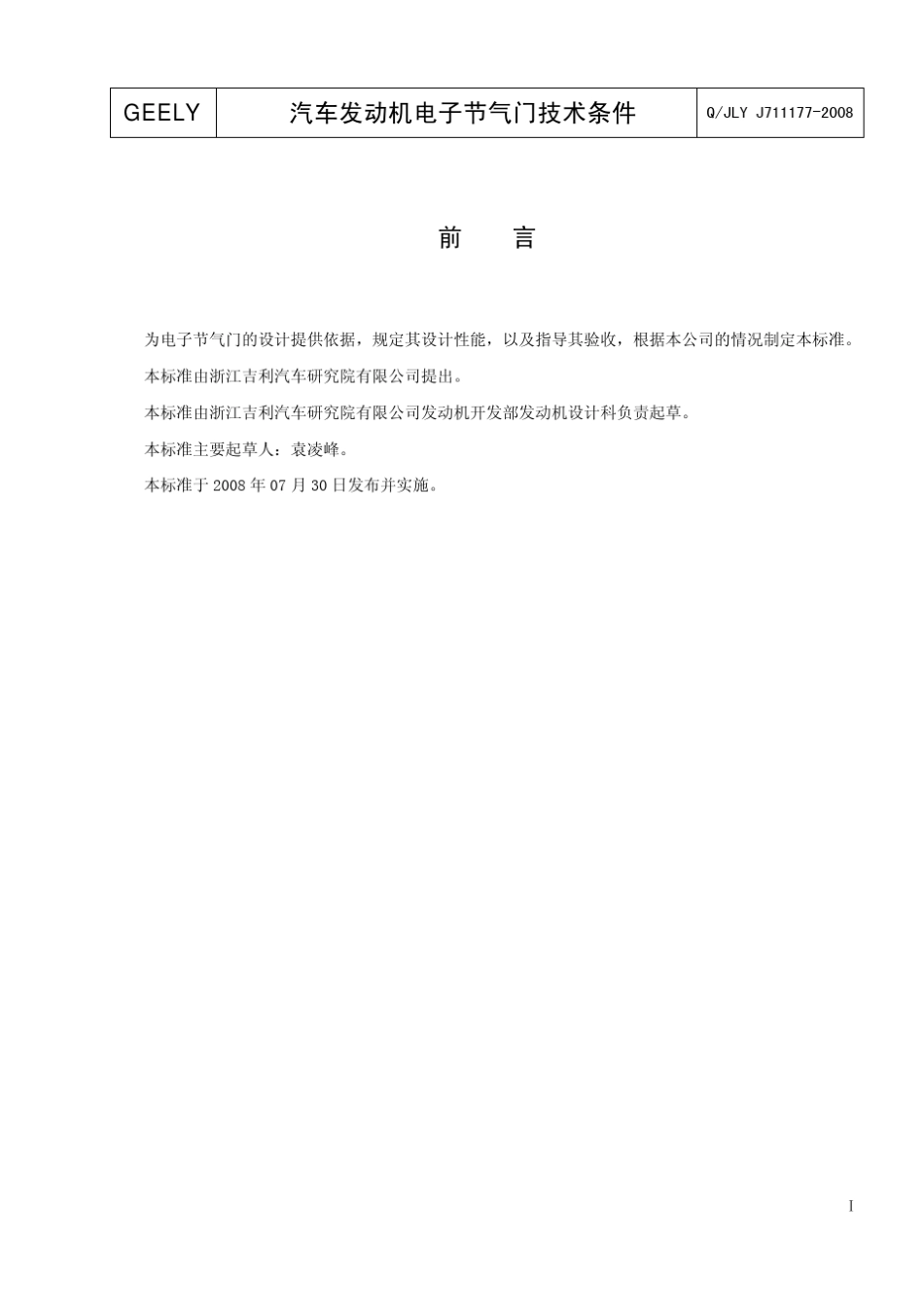 | GEELY | 汽车发动机电子节气门技术条件 | Q/JLY J711177-2008 |
|---|---|---|

前　言

为电子节气门的设计提供依据，规定其设计性能，以及指导其验收，根据本公司的情况制定本标准。

本标准由浙江吉利汽车研究院有限公司提出。

本标准由浙江吉利汽车研究院有限公司发动机开发部发动机设计科负责起草。

本标准主要起草人：袁凌峰。

本标准于 2008 年 07 月 30 日发布并实施。

I